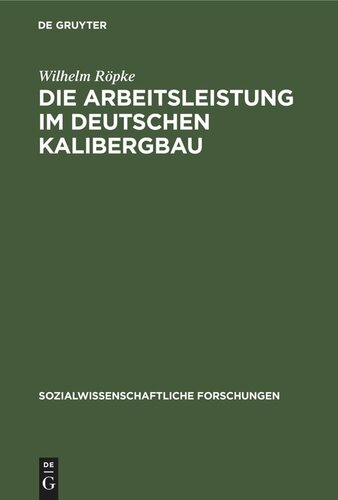 DE GRUYTER

Wilhelm Röpke

DIE ARBEITSLEISTUNG IM DEUTSCHEN KALIBERGBAU

SOZIALWISSENSCHAFTLICHE FORSCHUNGEN

DE G